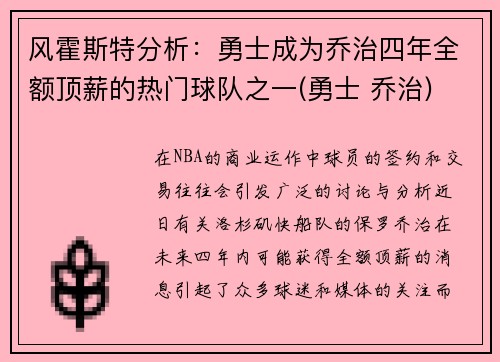 风霍斯特分析：勇士成为乔治四年全额顶薪的热门球队之一(勇士 乔治)

在NBA的商业运作中球员的签约和交易往往会引发广泛的讨论与分析近日有关洛杉矶快船队的保罗乔治在未来四年内可能获得全额顶薪的消息引起了众多球迷和媒体的关注而